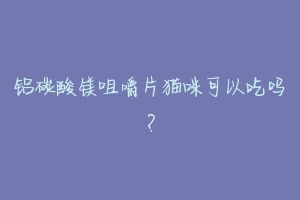 铝碳酸镁咀嚼片猫咪可以吃吗?